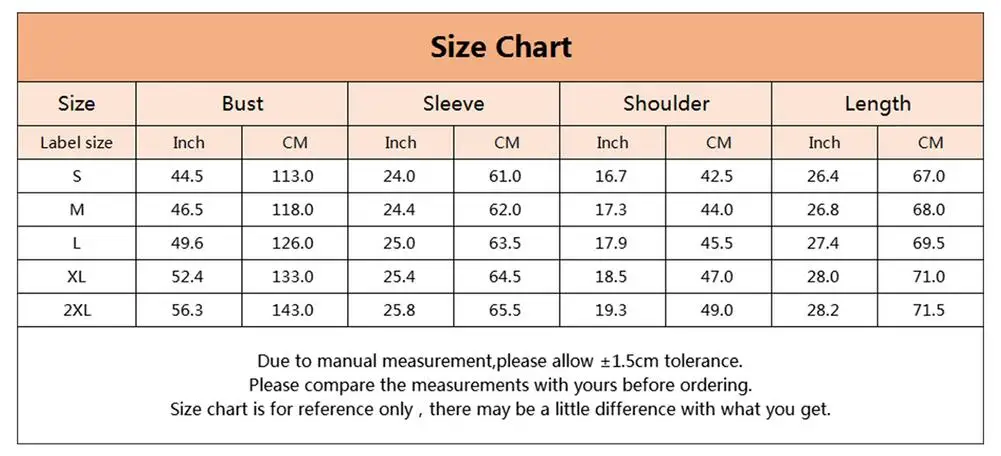 Size Chart

| Size | Bust | | Sleeve | | Shoulder | | Length | |
|---|---|---|---|---|---|---|---|---|
| Label size | Inch | CM | Inch | CM | Inch | CM | Inch | CM |
| S | 44.5 | 113.0 | 24.0 | 61.0 | 16.7 | 42.5 | 26.4 | 67.0 |
| M | 46.5 | 118.0 | 24.4 | 62.0 | 17.3 | 44.0 | 26.8 | 68.0 |
| L | 49.6 | 126.0 | 25.0 | 63.5 | 17.9 | 45.5 | 27.4 | 69.5 |
| XL | 52.4 | 133.0 | 25.4 | 64.5 | 18.5 | 47.0 | 28.0 | 71.0 |
| 2XL | 56.3 | 143.0 | 25.8 | 65.5 | 19.3 | 49.0 | 28.2 | 71.5 |

Due to manual measurement,please allow ±1.5cm tolerance.
Please compare the measurements with yours before ordering.
Size chart is for reference only , there may be a little difference with what you get.